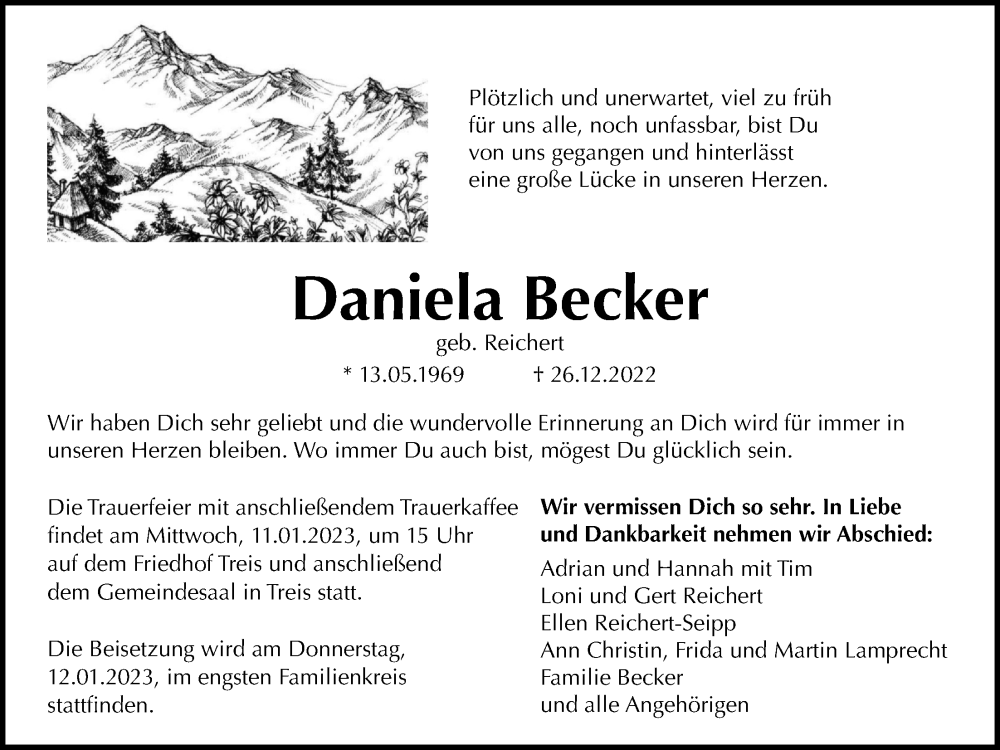 Plötzlich und unerwartet, viel zu früh für uns alle, noch unfassbar, bist Du von uns gegangen und hinterlässt eine große Lücke in unseren Herzen.

Daniela Becker

geb. Reichert

* 13.05.1969 † 26.12.2022

Wir haben Dich sehr geliebt und die wundervolle Erinnerung an Dich wird für immer in unseren Herzen bleiben. Wo immer Du auch bist, mögest Du glücklich sein.

Die Trauerfeier mit anschließendem Trauerkaffee findet am Mittwoch, 11.01.2023, um 15 Uhr auf dem Friedhof Treis und anschließend dem Gemeindesaal in Treis statt.

Die Beisetzung wird am Donnerstag, 12.01.2023, im engsten Familienkreis stattfinden.

Wir vermissen Dich so sehr. In Liebe und Dankbarkeit nehmen wir Abschied:

Adrian und Hannah mit Tim
Loni und Gert Reichert
Ellen Reichert-Seipp
Ann Christin, Frida und Martin Lamprecht
Familie Becker
und alle Angehörigen